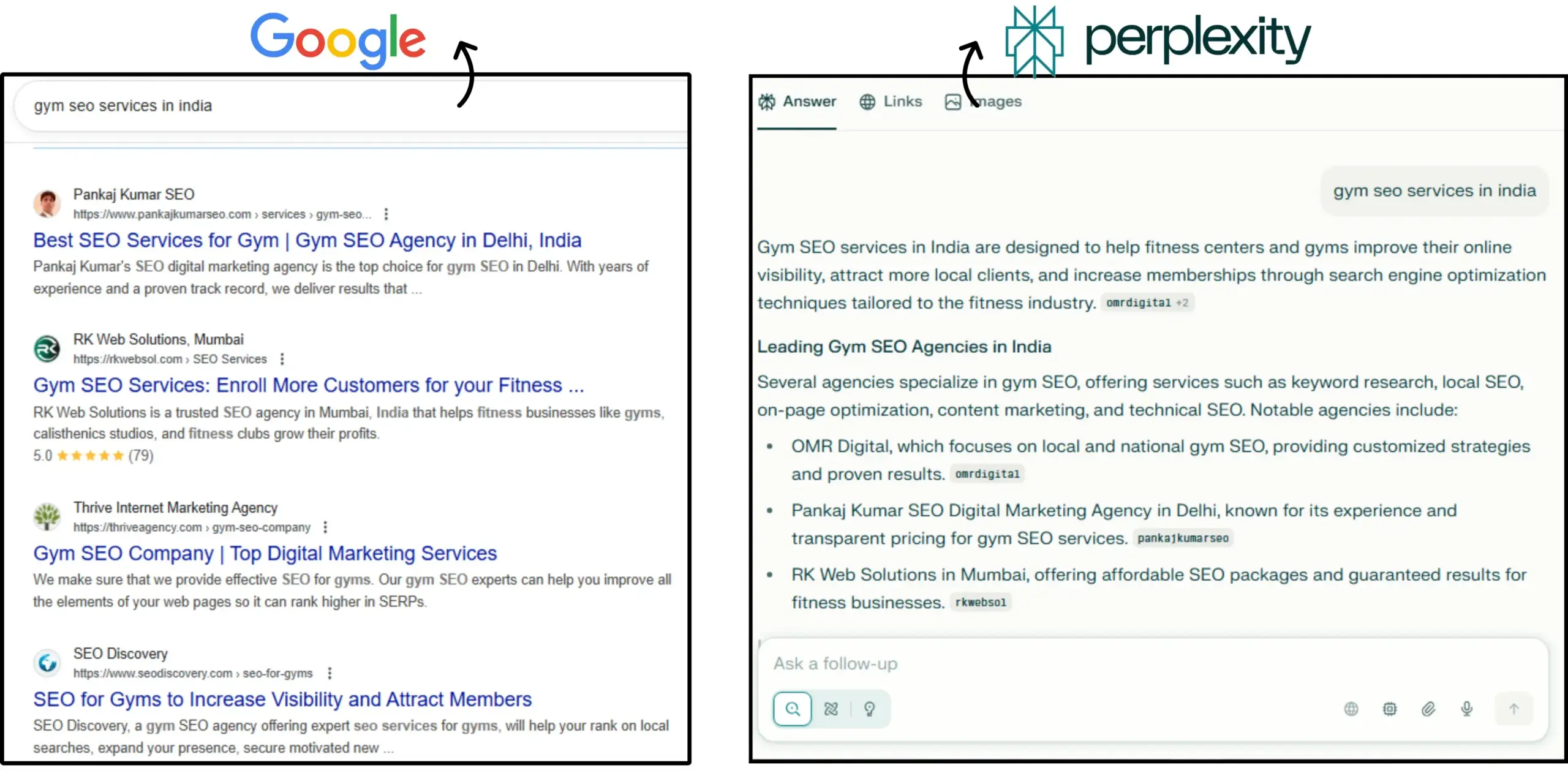 Google

gym seo services in india

Pankaj Kumar SEO
https://www.pankajkumarseo.com › services › gym-seo...
Best SEO Services for Gym | Gym SEO Agency in Delhi, India
Pankaj Kumar's SEO digital marketing agency is the top choice for gym SEO in Delhi. With years of experience and a proven track record, we deliver results that ...

RK Web Solutions, Mumbai
https://rkwebsol.com › SEO Services
Gym SEO Services: Enroll More Customers for your Fitness ...
RK Web Solutions is a trusted SEO agency in Mumbai, India that helps fitness businesses like gyms, calisthenics studios, and fitness clubs grow their profits.
5.0 ★★★★★ (79)

Thrive Internet Marketing Agency
https://thriveagency.com › gym-seo-company
Gym SEO Company | Top Digital Marketing Services
We make sure that we provide effective SEO for gyms. Our gym SEO experts can help you improve all the elements of your web pages so it can rank higher in SERPs.

SEO Discovery
https://www.seodiscovery.com › seo-for-gyms
SEO for Gyms to Increase Visibility and Attract Members
SEO Discovery, a gym SEO agency offering expert seo services for gyms, will help your rank on local searches, expand your presence, secure motivated new ...

perplexity

Answer Links Images

gym seo services in india

Gym SEO services in India are designed to help fitness centers and gyms improve their online visibility, attract more local clients, and increase memberships through search engine optimization techniques tailored to the fitness industry. omrdigital +2

Leading Gym SEO Agencies in India

Several agencies specialize in gym SEO, offering services such as keyword research, local SEO, on-page optimization, content marketing, and technical SEO. Notable agencies include:

• OMR Digital, which focuses on local and national gym SEO, providing customized strategies and proven results. omrdigital
• Pankaj Kumar SEO Digital Marketing Agency in Delhi, known for its experience and transparent pricing for gym SEO services. pankajkumarseo
• RK Web Solutions in Mumbai, offering affordable SEO packages and guaranteed results for fitness businesses. rkwebsol

Ask a follow-up